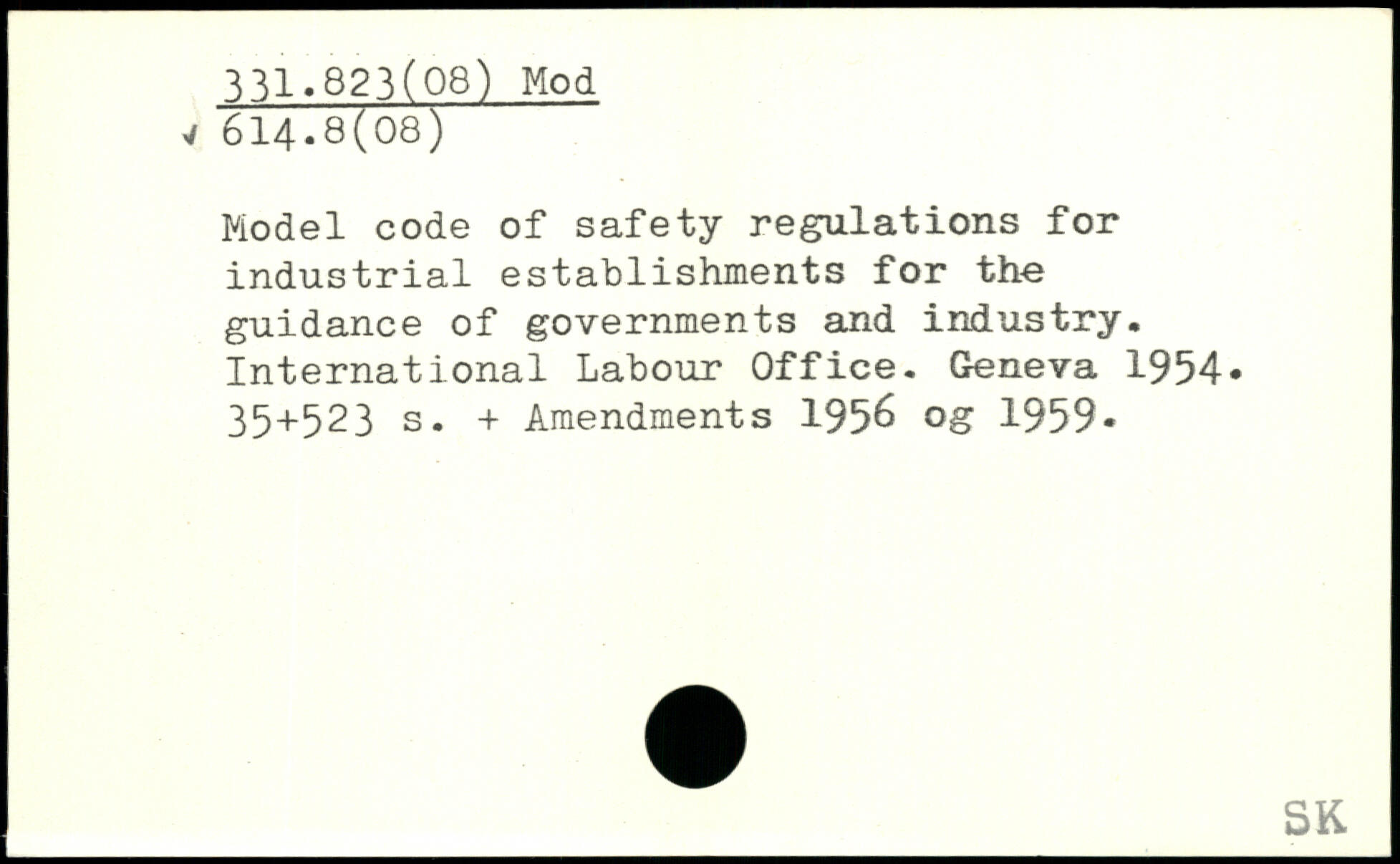 331.823(08) Mod
614.8(08)

Model code of safety regulations for industrial establishments for the guidance of governments and industry. International Labour Office. Geneva 1954. 35+523 s. + Amendments 1956 og 1959.

SK